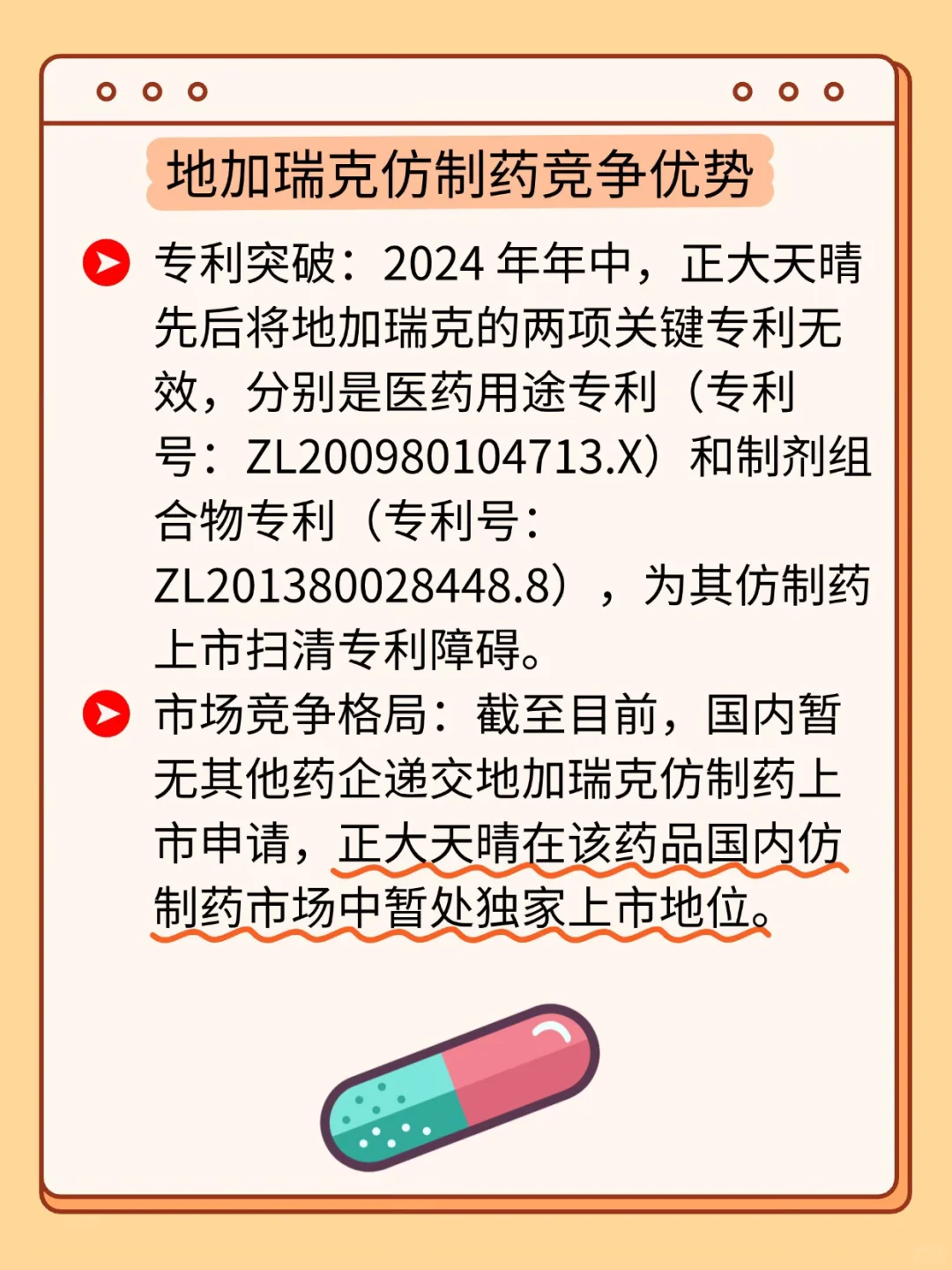 地加瑞克仿制药竞争优势

专利突破：2024 年年中，正大天晴先后将地加瑞克的两项关键专利无效，分别是医药用途专利（专利号：ZL200980104713.X）和制剂组合物专利（专利号：ZL201380028448.8），为其仿制药上市扫清专利障碍。

市场竞争格局：截至目前，国内暂无其他药企递交地加瑞克仿制药上市申请，正大天晴在该药品国内仿制药市场中暂处独家上市地位。